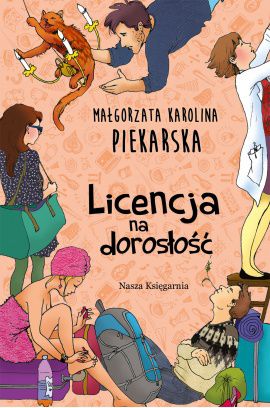 MAŁGORZATA KAROLINA
PIEKARSKA

Licencja
na
dorosłość

Nasza Księgarnia